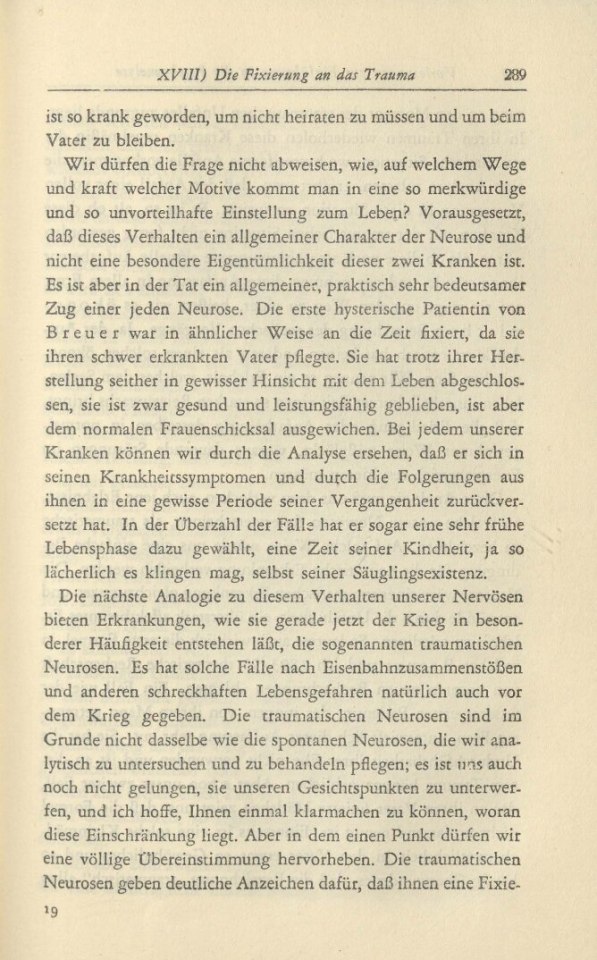 XVIII) Die Fixierung an das Trauma 289

ist so krank geworden, um nicht heiraten zu müssen und um beim Vater zu bleiben.

Wir dürfen die Frage nicht abweisen, wie, auf welchem Wege und kraft welcher Motive kommt man in eine so merkwürdige und so unvorteilhafte Einstellung zum Leben? Vorausgesetzt, daß dieses Verhalten ein allgemeiner Charakter der Neurose und nicht eine besondere Eigentümlichkeit dieser zwei Kranken ist. Es ist aber in der Tat ein allgemeiner, praktisch sehr bedeutsamer Zug einer jeden Neurose. Die erste hysterische Patientin von Breuer war in ähnlicher Weise an die Zeit fixiert, da sie ihren schwer erkrankten Vater pflegte. Sie hat trotz ihrer Herstellung seither in gewisser Hinsicht mit dem Leben abgeschlossen, sie ist zwar gesund und leistungsfähig geblieben, ist aber dem normalen Frauenschicksal ausgewichen. Bei jedem unserer Kranken können wir durch die Analyse ersehen, daß er sich in seinen Krankheitssymptomen und durch die Folgerungen aus ihnen in eine gewisse Periode seiner Vergangenheit zurückversetzt hat. In der Überzahl der Fälle hat er sogar eine sehr frühe Lebensphase dazu gewählt, eine Zeit seiner Kindheit, ja so lächerlich es klingen mag, selbst seiner Säuglingsexistenz.

Die nächste Analogie zu diesem Verhalten unserer Nervösen bieten Erkrankungen, wie sie gerade jetzt der Krieg in besonderer Häufigkeit entstehen läßt, die sogenannten traumatischen Neurosen. Es hat solche Fälle nach Eisenbahnzusammenstößen und anderen schreckhaften Lebensgefahren natürlich auch vor dem Krieg gegeben. Die traumatischen Neurosen sind im Grunde nicht dasselbe wie die spontanen Neurosen, die wir analytisch zu untersuchen und zu behandeln pflegen; es ist uns auch noch nicht gelungen, sie unseren Gesichtspunkten zu unterwerfen, und ich hoffe, Ihnen einmal klarmachen zu können, woran diese Einschränkung liegt. Aber in dem einen Punkt dürfen wir eine völlige Übereinstimmung hervorheben. Die traumatischen Neurosen geben deutliche Anzeichen dafür, daß ihnen eine Fixie-

19